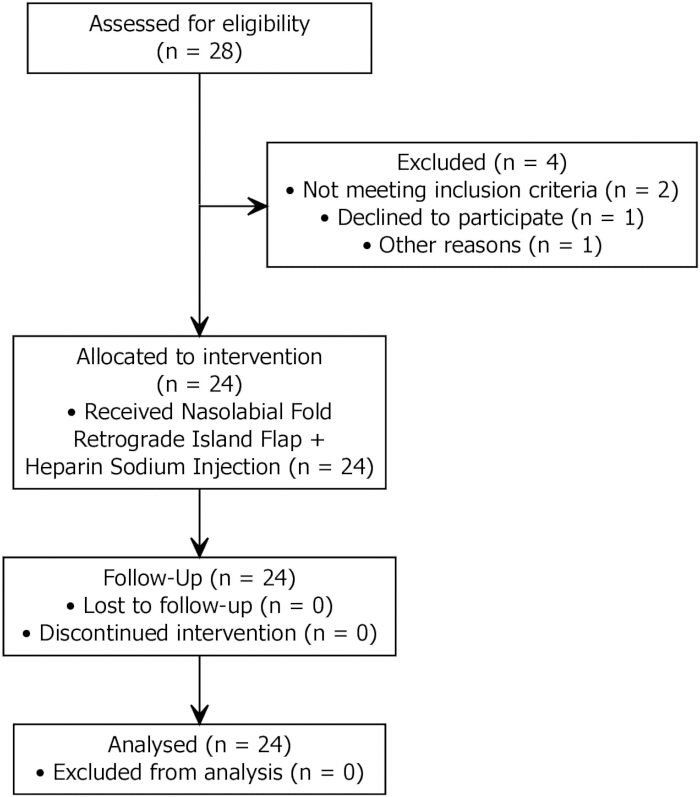 Assessed for eligibility
(n = 28)

Excluded (n = 4)
• Not meeting inclusion criteria (n = 2)
• Declined to participate (n = 1)
• Other reasons (n = 1)

Allocated to intervention
(n = 24)
• Received Nasolabial Fold Retrograde Island Flap + Heparin Sodium Injection (n = 24)

Follow-Up (n = 24)
• Lost to follow-up (n = 0)
• Discontinued intervention (n = 0)

Analysed (n = 24)
• Excluded from analysis (n = 0)